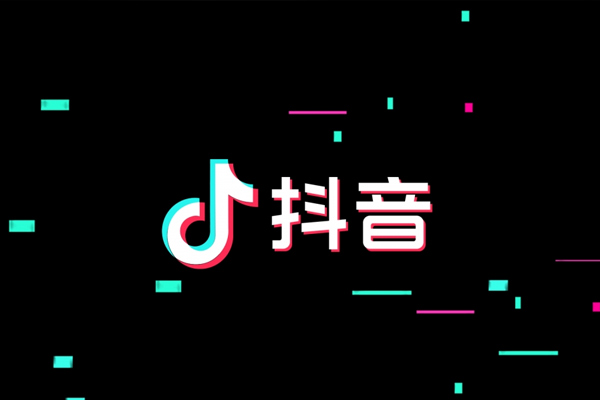 抖音